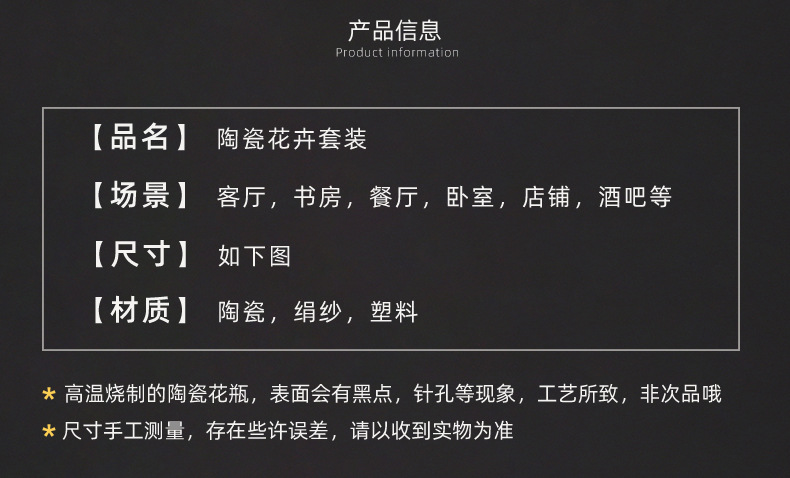 产品信息
Product information

【品名】 陶瓷花卉套装

【场景】 客厅，书房，餐厅，卧室，店铺，酒吧等

【尺寸】 如下图

【材质】 陶瓷，绢纱，塑料

* 高温烧制的陶瓷花瓶，表面会有黑点，针孔等现象，工艺所致，非次品哦

* 尺寸手工测量，存在些许误差，请以收到实物为准